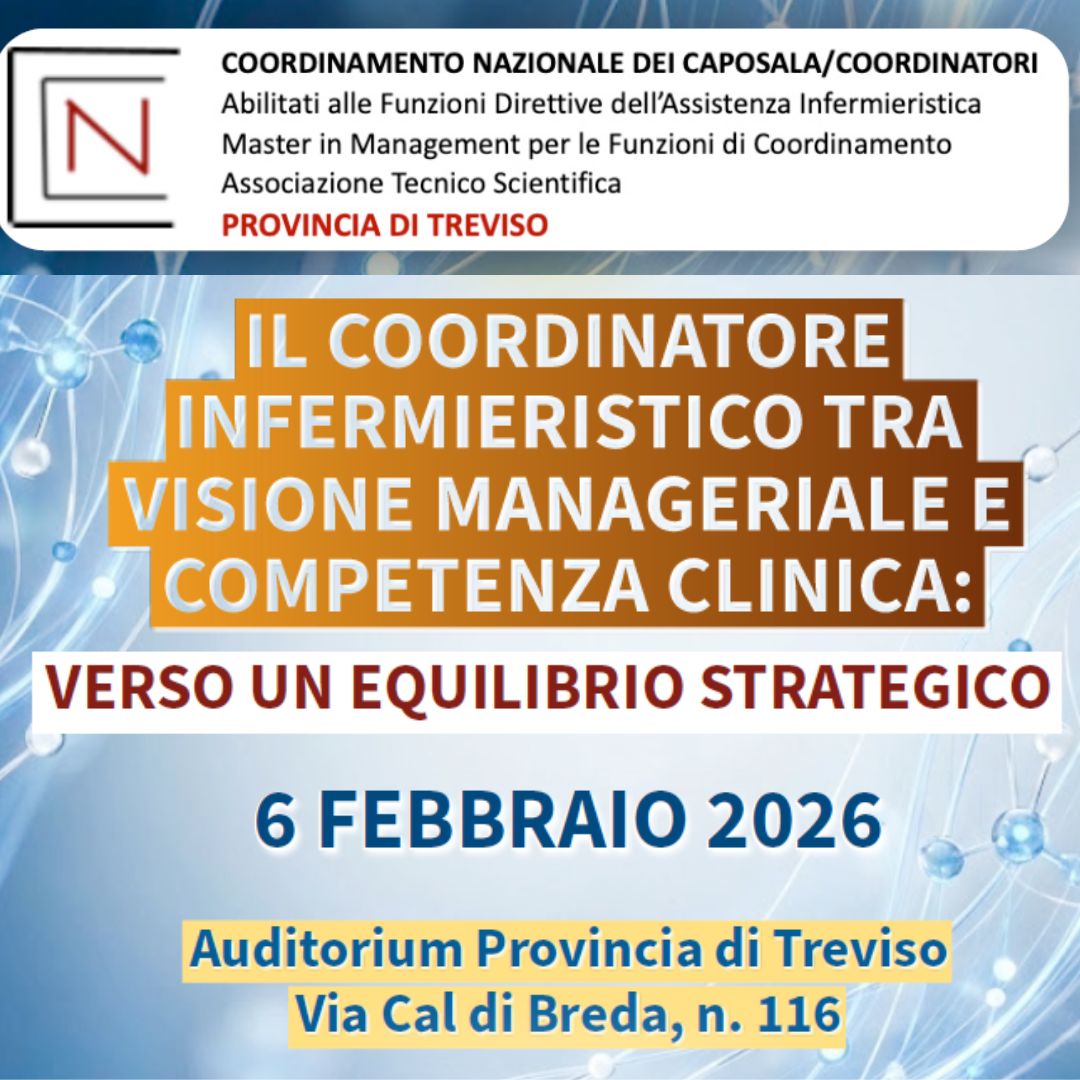 N

COORDINAMENTO NAZIONALE DEI CAPOSALA/COORDINATORI
Abilitati alle Funzioni Direttive dell'Assistenza Infermieristica
Master in Management per le Funzioni di Coordinamento
Associazione Tecnico Scientifica
PROVINCIA DI TREVISO

IL COORDINATORE INFERMIERISTICO TRA VISIONE MANAGERIALE E COMPETENZA CLINICA:

VERSO UN EQUILIBRIO STRATEGICO

6 FEBBRAIO 2026

Auditorium Provincia di Treviso
Via Cal di Breda, n. 116